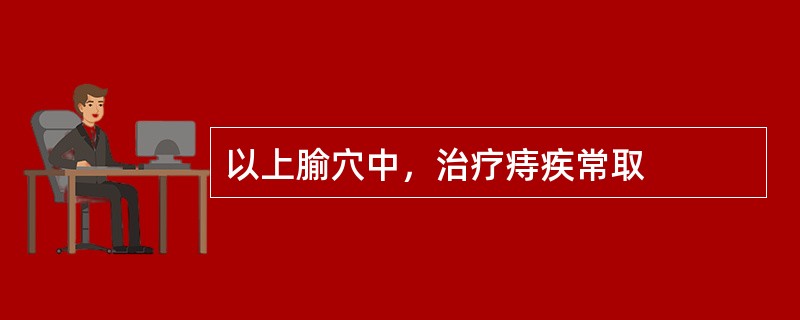 以上腧穴中，治疗痔疾常取